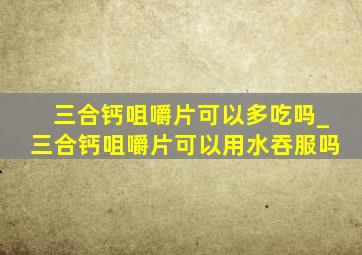 三合钙咀嚼片可以多吃吗_三合钙咀嚼片可以用水吞服吗